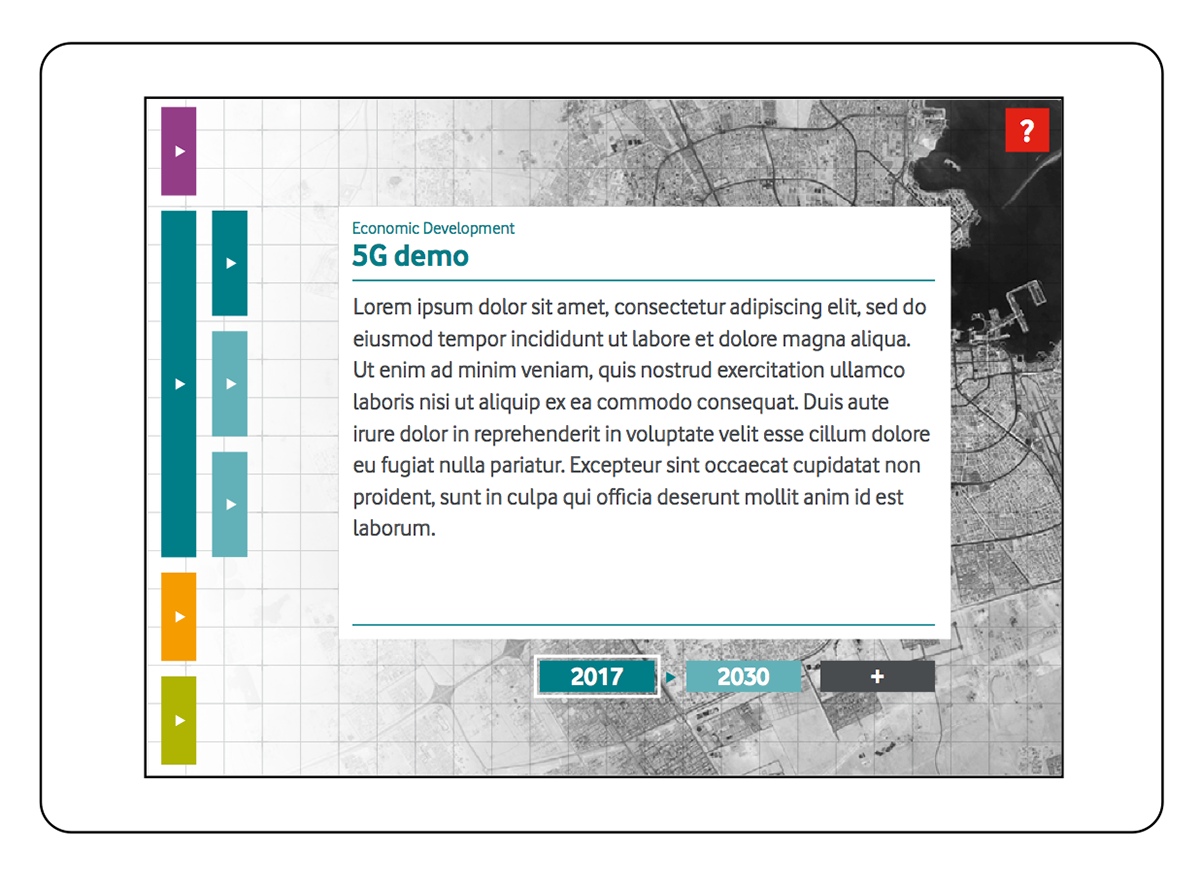 ?

Economic Development
5G demo

Lorem ipsum dolor sit amet, consectetur adipiscing elit, sed do eiusmod tempor incididunt ut labore et dolore magna aliqua. Ut enim ad minim veniam, quis nostrud exercitation ullamco laboris nisi ut aliquip ex ea commodo consequat. Duis aute irure dolor in reprehenderit in voluptate velit esse cillum dolore eu fugiat nulla pariatur. Excepteur sint occaecat cupidatat non proident, sunt in culpa qui officia deserunt mollit anim id est laborum.

2017 2030 +